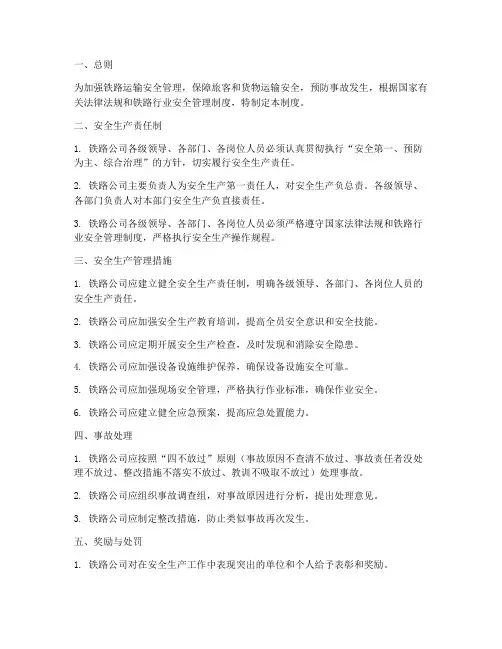 一、总则

为加强铁路运输安全管理，保障旅客和货物运输安全，预防事故发生，根据国家有关法律法规和铁路行业安全管理制度，特制定本制度。

二、安全生产责任制

1. 铁路公司各级领导、各部门、各岗位人员必须认真贯彻执行“安全第一、预防为主、综合治理”的方针，切实履行安全生产责任。

2. 铁路公司主要负责人为安全生产第一责任人，对安全生产负总责。各级领导、各部门负责人对本部门安全生产负直接责任。

3. 铁路公司各级领导、各部门、各岗位人员必须严格遵守国家法律法规和铁路行业安全管理制度，严格执行安全生产操作规程。

三、安全生产管理措施

1. 铁路公司应建立健全安全生产责任制，明确各级领导、各部门、各岗位人员的安全生产责任。

2. 铁路公司应加强安全生产教育培训，提高全员安全意识和安全技能。

3. 铁路公司应定期开展安全生产检查，及时发现和消除安全隐患。

4. 铁路公司应加强设备设施维护保养，确保设备设施安全可靠。

5. 铁路公司应加强现场安全管理，严格执行作业标准，确保作业安全。

6. 铁路公司应建立健全应急预案，提高应急处置能力。

四、事故处理

1. 铁路公司应按照“四不放过”原则（事故原因不查清不放过、事故责任者没处理不放过、整改措施不落实不放过、教训不吸取不放过）处理事故。

2. 铁路公司应组织事故调查组，对事故原因进行分析，提出处理意见。

3. 铁路公司应制定整改措施，防止类似事故再次发生。

五、奖励与处罚

1. 铁路公司对在安全生产工作中表现突出的单位和个人给予表彰和奖励。